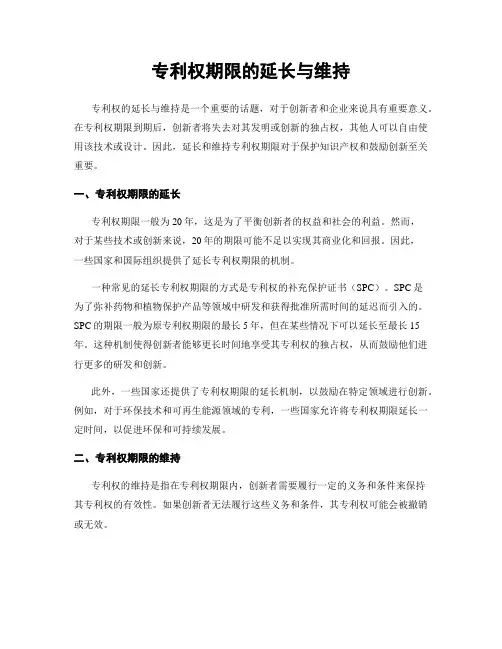 专利权期限的延长与维持

专利权的延长与维持是一个重要的话题，对于创新者和企业来说具有重要意义。在专利权期限到期后，创新者将失去对其发明或创新的独占权，其他人可以自由使用该技术或设计。因此，延长和维持专利权期限对于保护知识产权和鼓励创新至关重要。

一、专利权期限的延长

专利权期限一般为20年，这是为了平衡创新者的权益和社会的利益。然而，对于某些技术或创新来说，20年的期限可能不足以实现其商业化和回报。因此，一些国家和国际组织提供了延长专利权期限的机制。

一种常见的延长专利权期限的方式是专利权的补充保护证书（SPC）。SPC是为了弥补药物和植物保护产品等领域中研发和获得批准所需时间的延迟而引入的。SPC的期限一般为原专利权期限的最长5年，但在某些情况下可以延长至最长15年。这种机制使得创新者能够更长时间地享受其专利权的独占权，从而鼓励他们进行更多的研发和创新。

此外，一些国家还提供了专利权期限的延长机制，以鼓励在特定领域进行创新。例如，对于环保技术和可再生能源领域的专利，一些国家允许将专利权期限延长一定时间，以促进环保和可持续发展。

二、专利权期限的维持

专利权的维持是指在专利权期限内，创新者需要履行一定的义务和条件来保持其专利权的有效性。如果创新者无法履行这些义务和条件，其专利权可能会被撤销或无效。